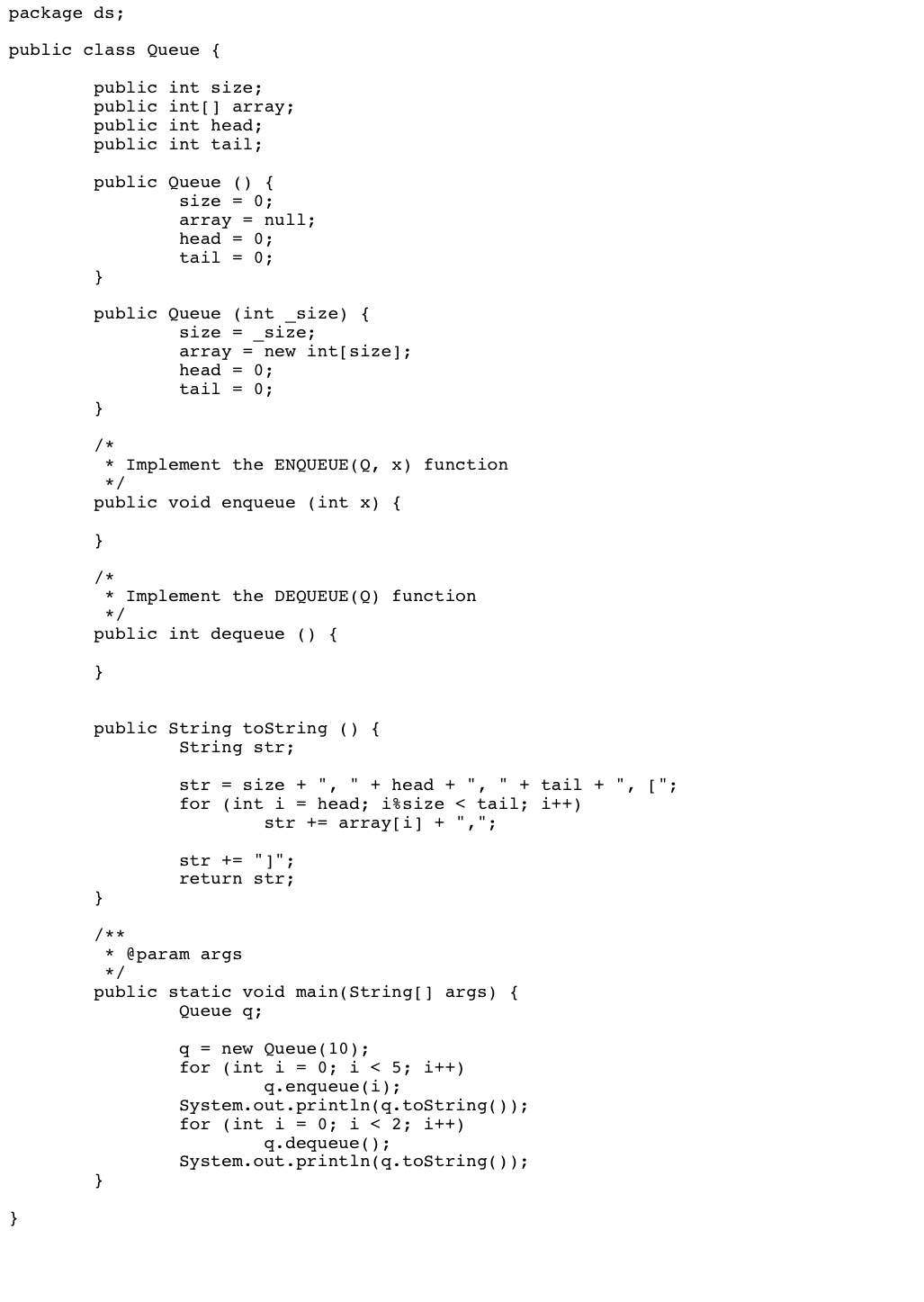 package ds;

public class Queue {

	public int size;
	public int[] array;
	public int head;
	public int tail;

	public Queue () {
		size = 0;
		array = null;
		head = 0;
		tail = 0;
	}

	public Queue (int _size) {
		size = _size;
		array = new int[size];
		head = 0;
		tail = 0;
	}

	/*
	 * Implement the ENQUEUE(Q, x) function
	 */
	public void enqueue (int x) {

	}

	/*
	 * Implement the DEQUEUE(Q) function
	 */
	public int dequeue () {

	}


	public String toString () {
		String str;

		str = size + ", " + head + ", " + tail + ", [";
		for (int i = head; i%size < tail; i++)
			str += array[i] + ",";

		str += "]";
		return str;
	}

	/**
	 * @param args
	 */
	public static void main(String[] args) {
		Queue q;

		q = new Queue(10);
		for (int i = 0; i < 5; i++)
			q.enqueue(i);
		System.out.println(q.toString());
		for (int i = 0; i < 2; i++)
			q.dequeue();
		System.out.println(q.toString());
	}

}